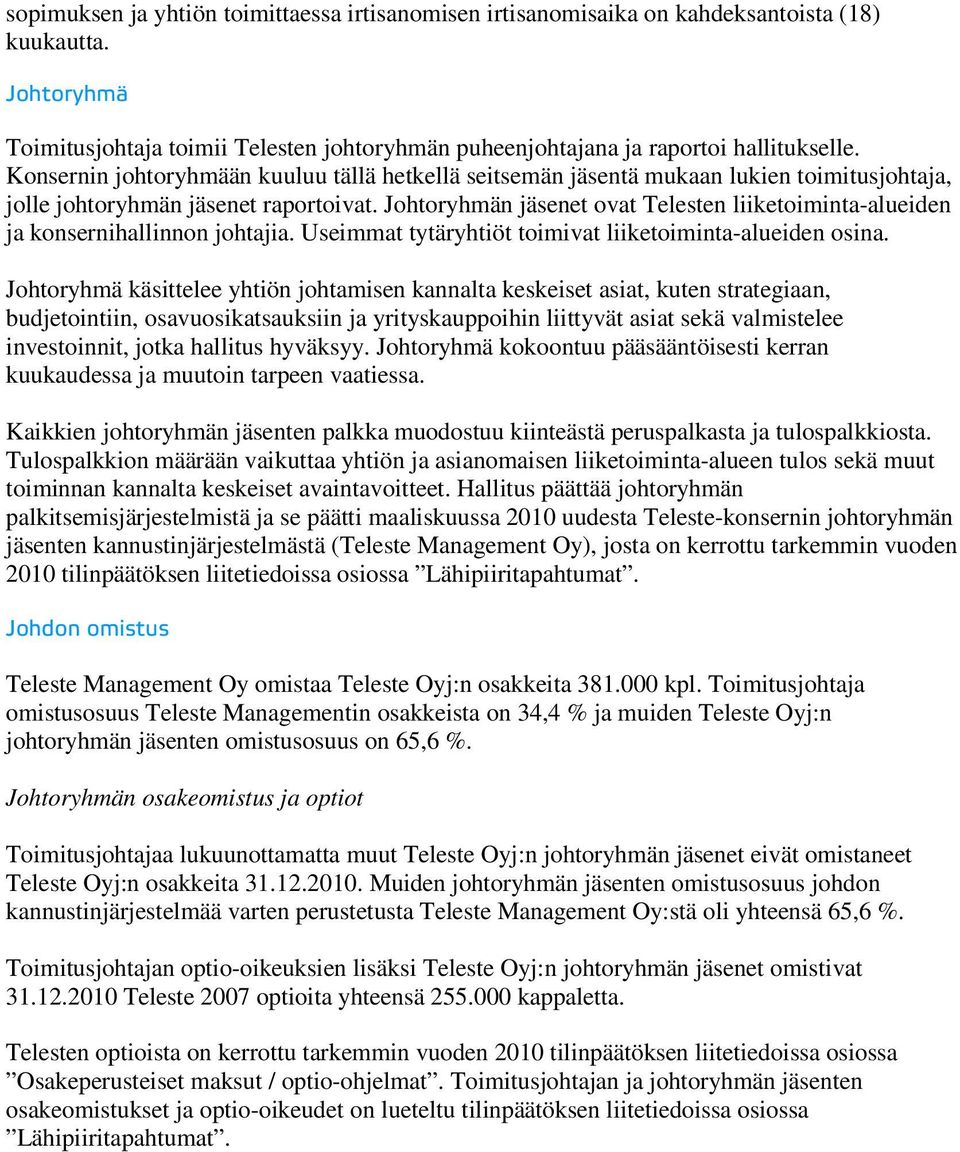 sopimuksen ja yhtiön toimittaessa irtisanomisen irtisanomisaika on kahdeksantoista (18) kuukautta.

Johtoryhmä

Toimitusjohtaja toimii Telesten johtoryhmän puheenjohtajana ja raportoi hallitukselle. Konsernin johtoryhmään kuuluu tällä hetkellä seitsemän jäsentä mukaan lukien toimitusjohtaja, jolle johtoryhmän jäsenet raportoivat. Johtoryhmän jäsenet ovat Telesten liiketoiminta-alueiden ja konsernihallinnon johtajia. Useimmat tytäryhtiöt toimivat liiketoiminta-alueiden osina.

Johtoryhmä käsittelee yhtiön johtamisen kannalta keskeiset asiat, kuten strategiaan, budjetointiin, osavuosikatsauksiin ja yrityskauppoihin liittyvät asiat sekä valmistelee investoinnit, jotka hallitus hyväksyy. Johtoryhmä kokoontuu pääsääntöisesti kerran kuukaudessa ja muutoin tarpeen vaatiessa.

Kaikkien johtoryhmän jäsenten palkka muodostuu kiinteästä peruspalkasta ja tulospalkkiosta. Tulospalkkion määrään vaikuttaa yhtiön ja asianomaisen liiketoiminta-alueen tulos sekä muut toiminnan kannalta keskeiset avaintavoitteet. Hallitus päättää johtoryhmän palkitsemisjärjestelmistä ja se päätti maaliskuussa 2010 uudesta Teleste-konsernin johtoryhmän jäsenten kannustinjärjestelmästä (Teleste Management Oy), josta on kerrottu tarkemmin vuoden 2010 tilinpäätöksen liitetiedoissa osiossa ”Lähipiiritapahtumat”.

Johdon omistus

Teleste Management Oy omistaa Teleste Oyj:n osakkeita 381.000 kpl. Toimitusjohtaja omistusosuus Teleste Managementin osakkeista on 34,4 % ja muiden Teleste Oyj:n johtoryhmän jäsenten omistusosuus on 65,6 %.

Johtoryhmän osakeomistus ja optiot

Toimitusjohtajaa lukuunottamatta muut Teleste Oyj:n johtoryhmän jäsenet eivät omistaneet Teleste Oyj:n osakkeita 31.12.2010. Muiden johtoryhmän jäsenten omistusosuus johdon kannustinjärjestelmää varten perustetusta Teleste Management Oy:stä oli yhteensä 65,6 %.

Toimitusjohtajan optio-oikeuksien lisäksi Teleste Oyj:n johtoryhmän jäsenet omistivat 31.12.2010 Teleste 2007 optioita yhteensä 255.000 kappaletta.

Telesten optioista on kerrottu tarkemmin vuoden 2010 tilinpäätöksen liitetiedoissa osiossa ”Osakeperusteiset maksut / optio-ohjelmat”. Toimitusjohtajan ja johtoryhmän jäsenten osakeomistukset ja optio-oikeudet on lueteltu tilinpäätöksen liitetiedoissa osiossa ”Lähipiiritapahtumat”.